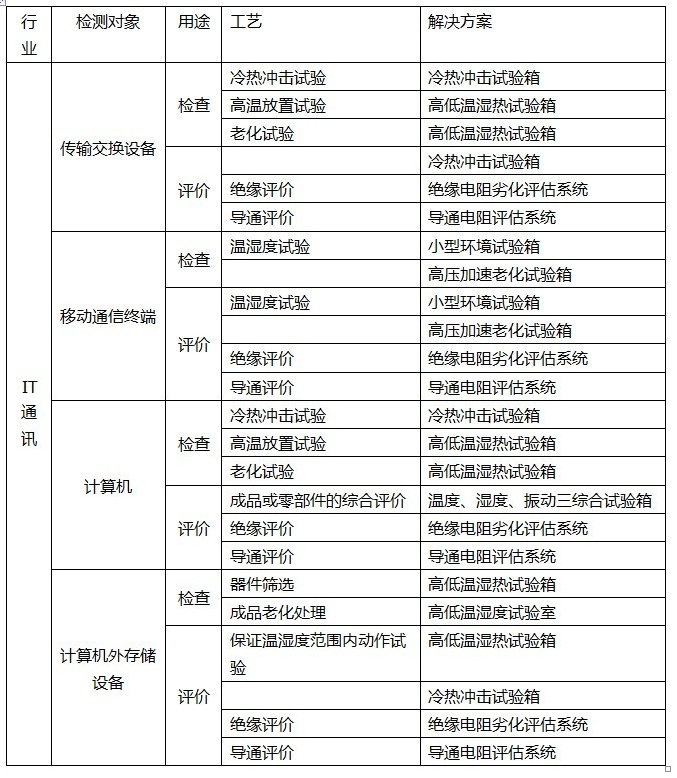 | 行业 | 检测对象 | 用途 | 工艺 | 解决方案 |
|---|---|---|---|---|
| IT通讯 | 传输交换设备 | 检查 | 冷热冲击试验 | 冷热冲击试验箱 |
| | | | 高温放置试验 | 高低温湿热试验箱 |
| | | | 老化试验 | 高低温湿热试验箱 |
| | | 评价 | | 冷热冲击试验箱 |
| | | | 绝缘评价 | 绝缘电阻劣化评估系统 |
| | | | 导通评价 | 导通电阻评估系统 |
| | 移动通信终端 | 检查 | 温湿度试验 | 小型环境试验箱 |
| | | | | 高压加速老化试验箱 |
| | | 评价 | 温湿度试验 | 小型环境试验箱 |
| | | | | 高压加速老化试验箱 |
| | | | 绝缘评价 | 绝缘电阻劣化评估系统 |
| | | | 导通评价 | 导通电阻评估系统 |
| | 计算机 | 检查 | 冷热冲击试验 | 冷热冲击试验箱 |
| | | | 高温放置试验 | 高低温湿热试验箱 |
| | | | 老化试验 | 高低温湿热试验箱 |
| | | 评价 | 成品或零部件的综合评价 | 温度、湿度、振动三综合试验箱 |
| | | | 绝缘评价 | 绝缘电阻劣化评估系统 |
| | | | 导通评价 | 导通电阻评估系统 |
| | 计算机外存储设备 | 检查 | 器件筛选 | 高低温湿热试验箱 |
| | | | 成品老化处理 | 高低温湿度试验室 |
| | | 评价 | 保证温湿度范围内动作试验 | 高低温湿热试验箱 |
| | | | | 冷热冲击试验箱 |
| | | | 绝缘评价 | 绝缘电阻劣化评估系统 |
| | | | 导通评价 | 导通电阻评估系统 |